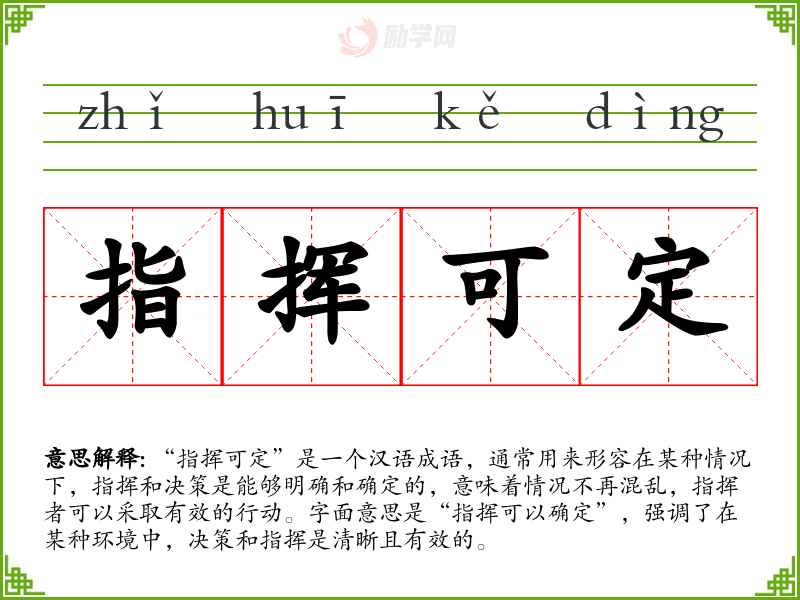 zhǐ huī kě dìng

指挥可定

意思解释:“指挥可定”是一个汉语成语,通常用来形容在某种情况下,指挥和决策是能够明确和确定的,意味着情况不再混乱,指挥者可以采取有效的行动。字面意思是“指挥可以确定”,强调了在某种环境中,决策和指挥是清晰且有效的。

励学网